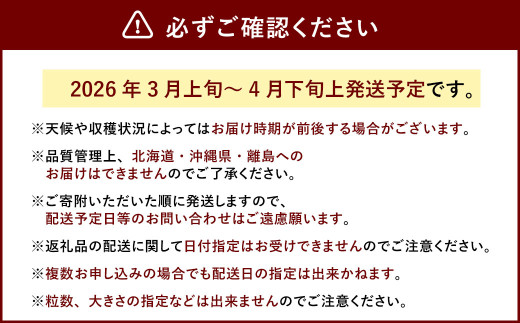 必ずご確認ください

2026 年 3 月上旬～ 4 月下旬上発送予定です。

※天候や収穫状況によってはお届け時期が前後する場合がございます。

※品質管理上、北海道・沖縄県・離島へのお届けはできませんのでご了承ください。

※ご寄附いただいた順に発送しますので、配送予定日等のお問い合わせはご遠慮願います。

※返礼品の配送に関して日付指定はお受けできませんのでご注意ください。

※複数お申し込みの場合でも配送日の指定は出来かねます。

※粒数、大きさの指定などは出来ませんのでご注意ください。